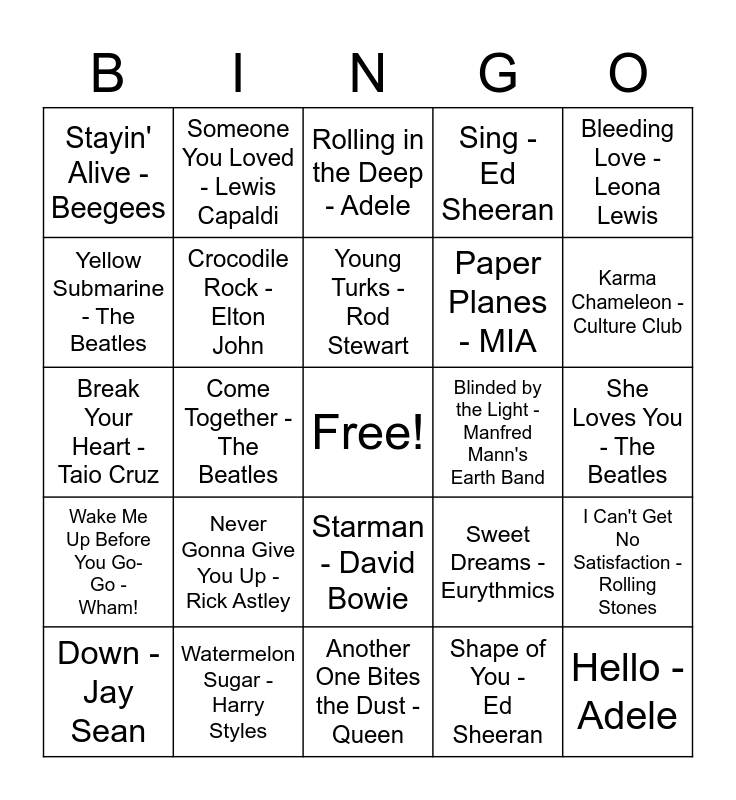 | B | I | N | G | O |
|---|---|---|---|---|
| Stayin' Alive - Beegees | Someone You Loved - Lewis Capaldi | Rolling in the Deep - Adele | Sing - Ed Sheeran | Bleeding Love - Leona Lewis |
| Yellow Submarine - The Beatles | Crocodile Rock - Elton John | Young Turks - Rod Stewart | Paper Planes - MIA | Karma Chameleon - Culture Club |
| Break Your Heart - Taio Cruz | Come Together - The Beatles | Free! | Blinded by the Light - Manfred Mann's Earth Band | She Loves You - The Beatles |
| Wake Me Up Before You Go-Go - Wham! | Never Gonna Give You Up - Rick Astley | Starman - David Bowie | Sweet Dreams - Eurythmics | I Can't Get No Satisfaction - Rolling Stones |
| Down - Jay Sean | Watermelon Sugar - Harry Styles | Another One Bites the Dust - Queen | Shape of You - Ed Sheeran | Hello - Adele |